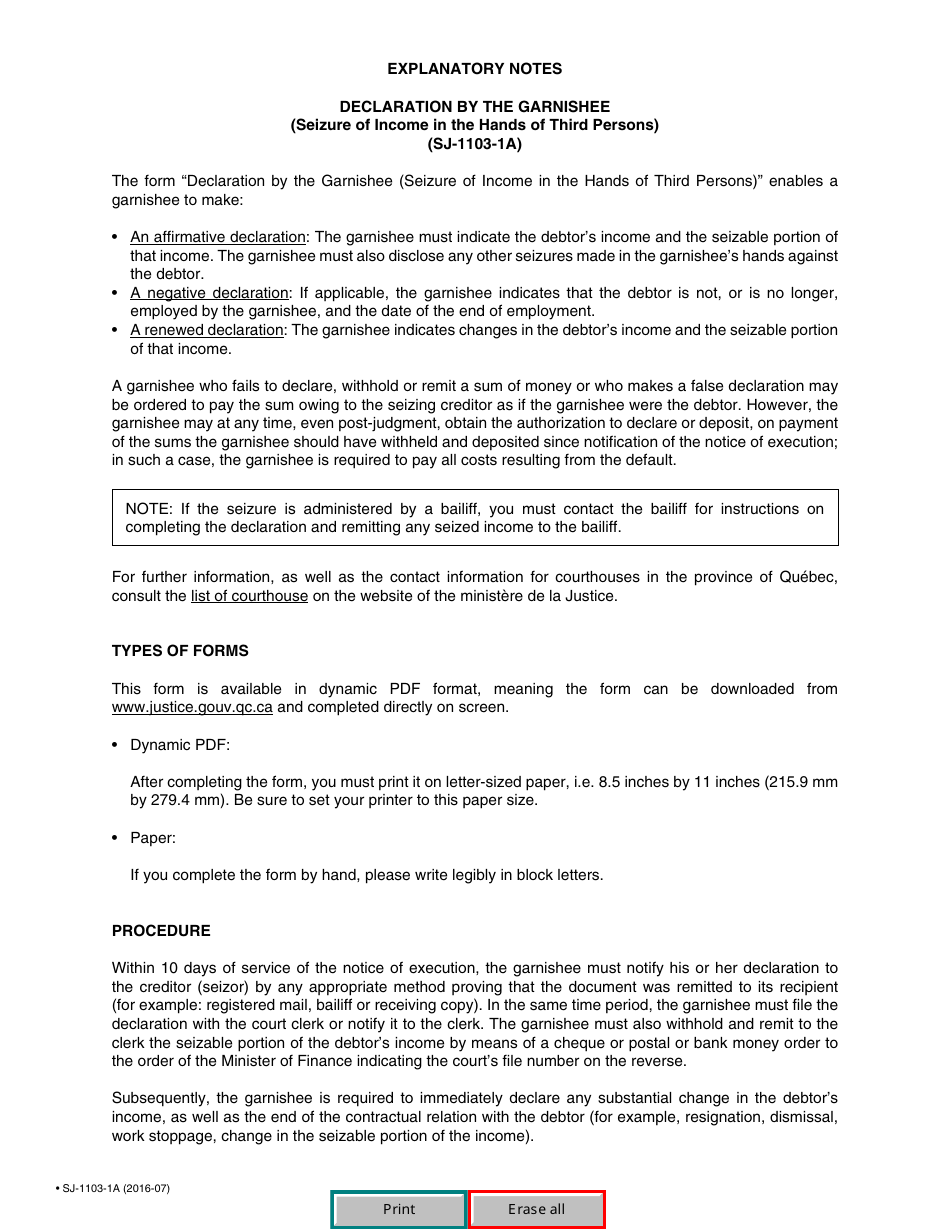 EXPLANATORY NOTES

DECLARATION BY THE GARNISHEE
(Seizure of Income in the Hands of Third Persons)
(SJ-1103-1A)

The form “Declaration by the Garnishee (Seizure of Income in the Hands of Third Persons)” enables a garnishee to make:

• An affirmative declaration: The garnishee must indicate the debtor’s income and the seizable portion of that income. The garnishee must also disclose any other seizures made in the garnishee’s hands against the debtor.
• A negative declaration: If applicable, the garnishee indicates that the debtor is not, or is no longer, employed by the garnishee, and the date of the end of employment.
• A renewed declaration: The garnishee indicates changes in the debtor’s income and the seizable portion of that income.

A garnishee who fails to declare, withhold or remit a sum of money or who makes a false declaration may be ordered to pay the sum owing to the seizing creditor as if the garnishee were the debtor. However, the garnishee may at any time, even post-judgment, obtain the authorization to declare or deposit, on payment of the sums the garnishee should have withheld and deposited since notification of the notice of execution; in such a case, the garnishee is required to pay all costs resulting from the default.

NOTE: If the seizure is administered by a bailiff, you must contact the bailiff for instructions on completing the declaration and remitting any seized income to the bailiff.

For further information, as well as the contact information for courthouses in the province of Québec, consult the list of courthouse on the website of the ministère de la Justice.

TYPES OF FORMS

This form is available in dynamic PDF format, meaning the form can be downloaded from www.justice.gouv.qc.ca and completed directly on screen.

• Dynamic PDF:

After completing the form, you must print it on letter-sized paper, i.e. 8.5 inches by 11 inches (215.9 mm by 279.4 mm). Be sure to set your printer to this paper size.

• Paper:

If you complete the form by hand, please write legibly in block letters.

PROCEDURE

Within 10 days of service of the notice of execution, the garnishee must notify his or her declaration to the creditor (seizor) by any appropriate method proving that the document was remitted to its recipient (for example: registered mail, bailiff or receiving copy). In the same time period, the garnishee must file the declaration with the court clerk or notify it to the clerk. The garnishee must also withhold and remit to the clerk the seizable portion of the debtor’s income by means of a cheque or postal or bank money order to the order of the Minister of Finance indicating the court’s file number on the reverse.

Subsequently, the garnishee is required to immediately declare any substantial change in the debtor’s income, as well as the end of the contractual relation with the debtor (for example, resignation, dismissal, work stoppage, change in the seizable portion of the income).

• SJ-1103-1A (2016-07)

Print
Erase all